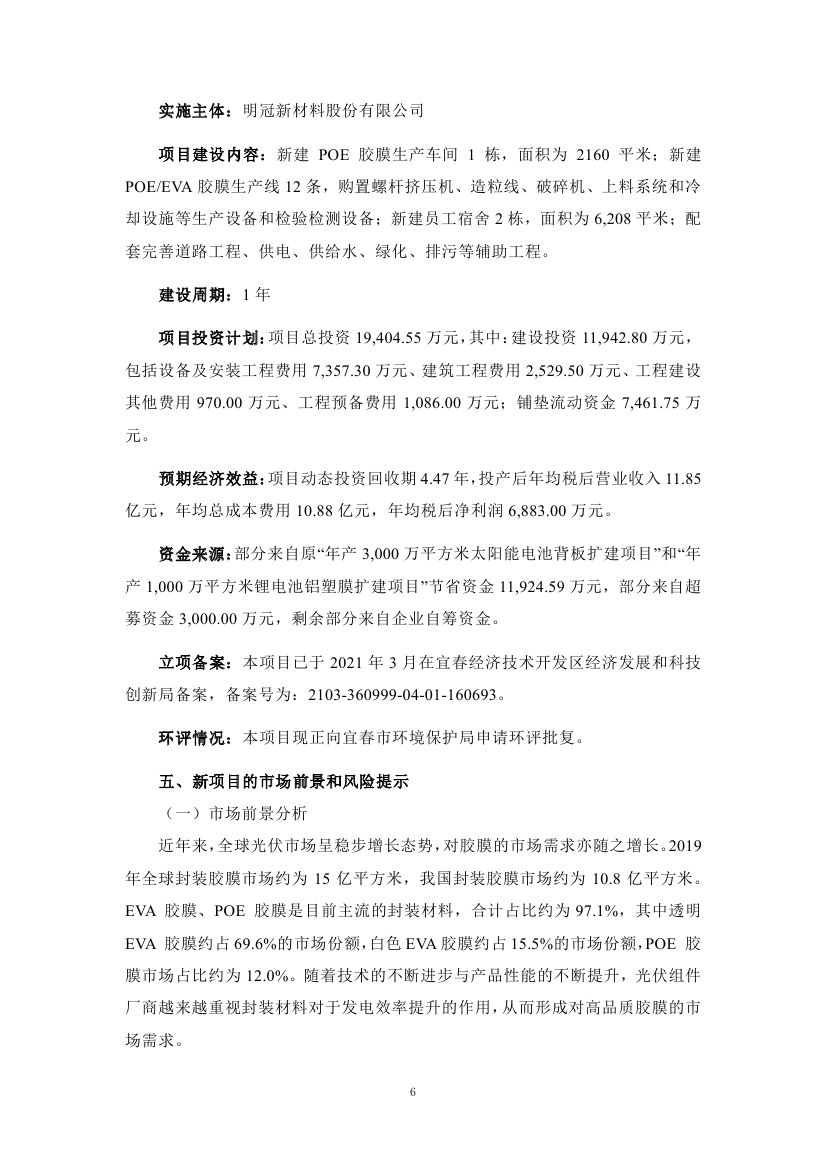 实施主体：明冠新材料股份有限公司

项目建设内容：新建 POE 胶膜生产车间 1 栋，面积为 2160 平米；新建 POE/EVA 胶膜生产线 12 条，购置螺杆挤压机、造粒线、破碎机、上料系统和冷却设施等生产设备和检验检测设备；新建员工宿舍 2 栋，面积为 6,208 平米；配套完善道路工程、供电、供给水、绿化、排污等辅助工程。

建设周期：1 年

项目投资计划：项目总投资 19,404.55 万元，其中：建设投资 11,942.80 万元，包括设备及安装工程费用 7,357.30 万元、建筑工程费用 2,529.50 万元、工程建设其他费用 970.00 万元、工程预备费用 1,086.00 万元；铺垫流动资金 7,461.75 万元。

预期经济效益：项目动态投资回收期 4.47 年，投产后年均税后营业收入 11.85 亿元，年均总成本费用 10.88 亿元，年均税后净利润 6,883.00 万元。

资金来源：部分来自原“年产 3,000 万平方米太阳能电池背板扩建项目”和“年产 1,000 万平方米锂电池铝塑膜扩建项目”节省资金 11,924.59 万元，部分来自超募资金 3,000.00 万元，剩余部分来自企业自筹资金。

立项备案：本项目已于 2021 年 3 月在宜春经济技术开发区经济发展和科技创新局备案，备案号为：2103-360999-04-01-160693。

环评情况：本项目现正向宜春市环境保护局申请环评批复。

五、新项目的市场前景和风险提示

（一）市场前景分析

近年来，全球光伏市场呈稳步增长态势，对胶膜的市场需求亦随之增长。2019 年全球封装胶膜市场约为 15 亿平方米，我国封装胶膜市场约为 10.8 亿平方米。EVA 胶膜、POE 胶膜是目前主流的封装材料，合计占比约为 97.1%，其中透明 EVA 胶膜约占 69.6%的市场份额，白色 EVA 胶膜约占 15.5%的市场份额，POE 胶膜市场占比约为 12.0%。随着技术的不断进步与产品性能的不断提升，光伏组件厂商越来越重视封装材料对于发电效率提升的作用，从而形成对高品质胶膜的市场需求。

6